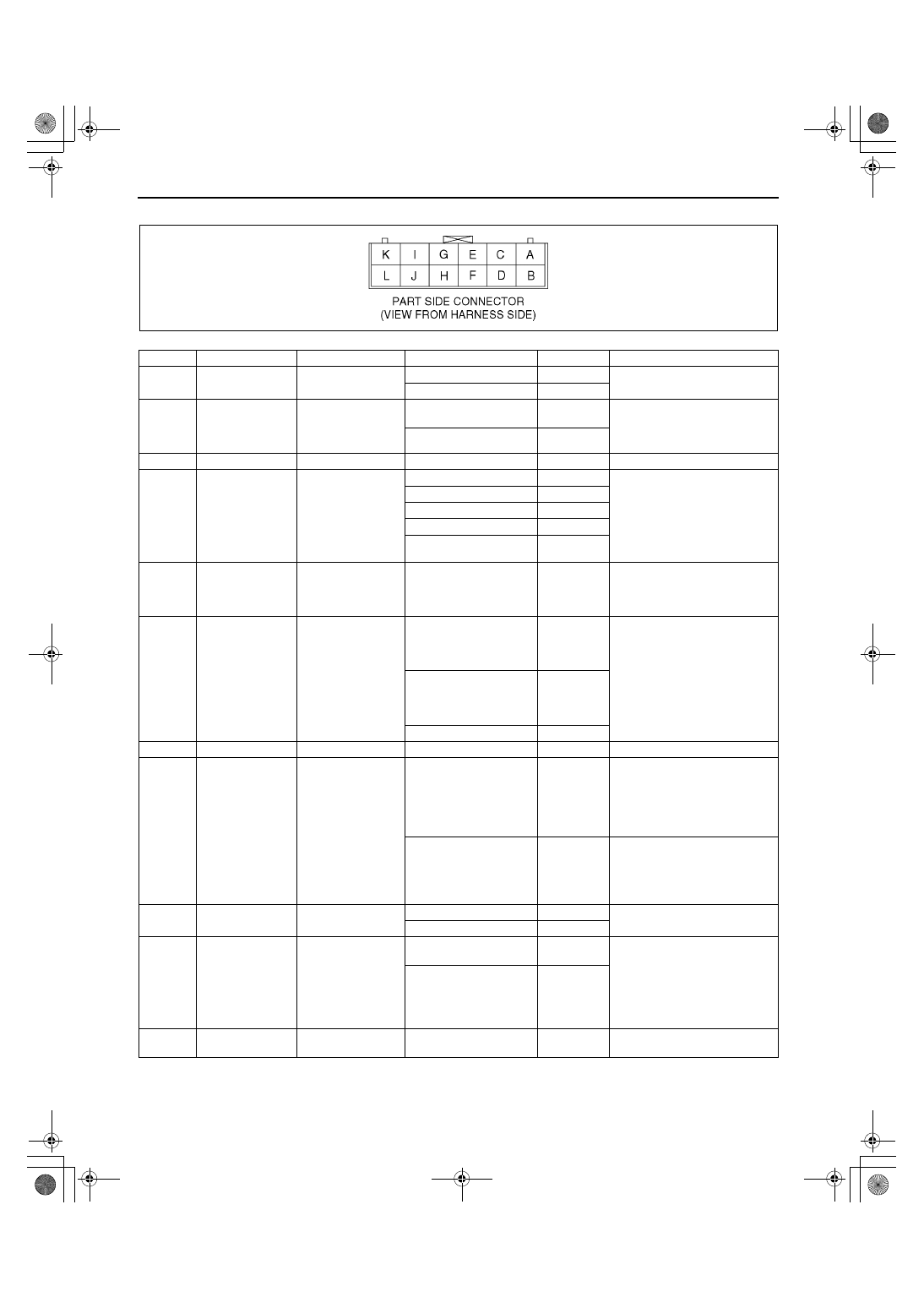 K I G E C A
L J H F D B

PART SIDE CONNECTOR
(VIEW FROM HARNESS SIDE)